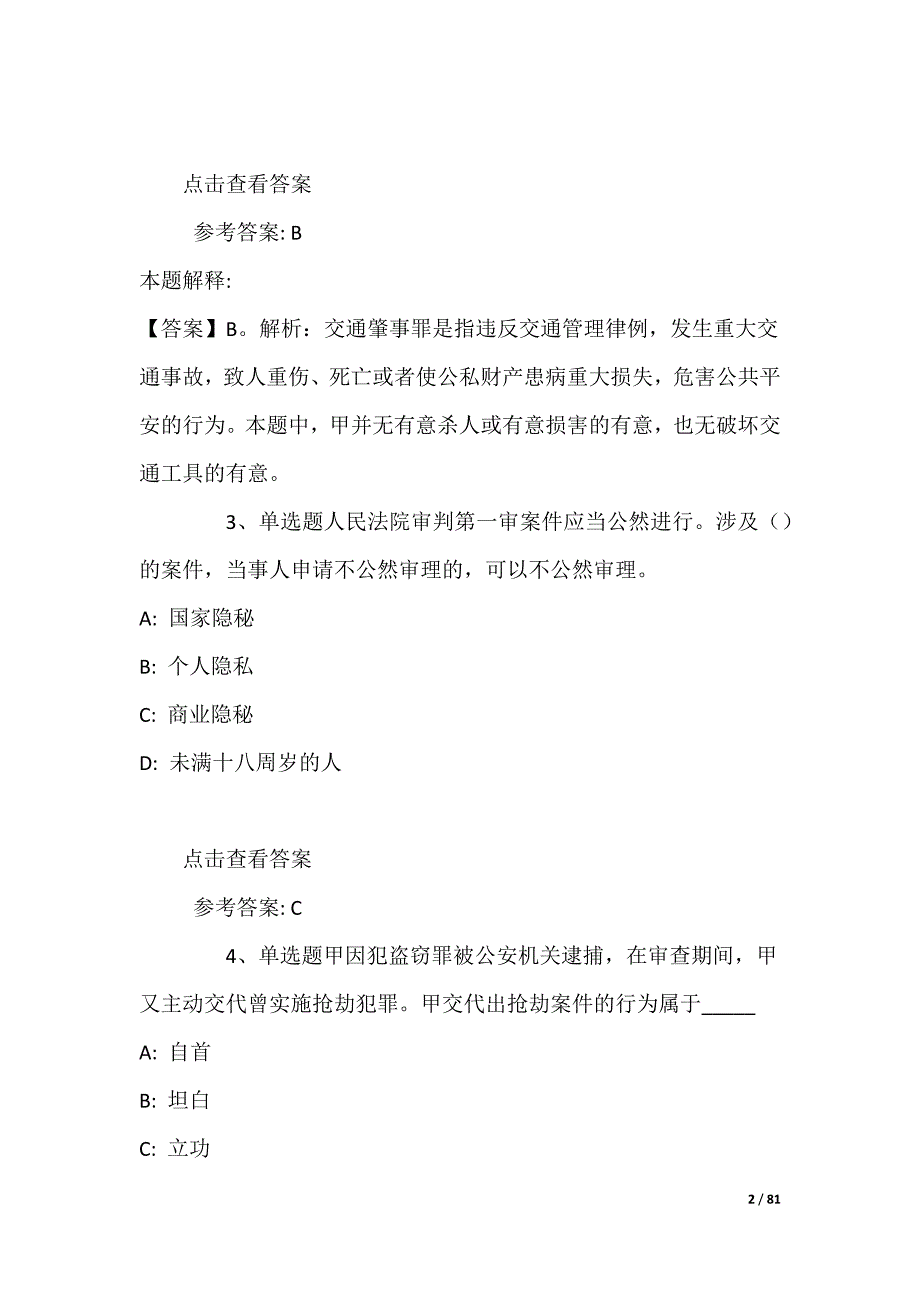 点击查看答案

参考答案: B

本题解释:

【答案】B。解析：交通肇事罪是指违反交通管理律例，发生重大交通事故，致人重伤、死亡或者使公私财产患病重大损失，危害公共平安的行为。本题中，甲并无有意杀人或有意损害的有意，也无破坏交通工具的有意。

3、单选题人民法院审判第一审案件应当公然进行。涉及（）的案件，当事人申请不公然审理的，可以不公然审理。

A: 国家隐秘

B: 个人隐私

C: 商业隐秘

D: 未满十八周岁的人

点击查看答案

参考答案: C

4、单选题甲因犯盗窃罪被公安机关逮捕，在审查期间，甲又主动交代曾实施抢劫犯罪。甲交代出抢劫案件的行为属于_____

A: 自首

B: 坦白

C: 立功

2 / 81